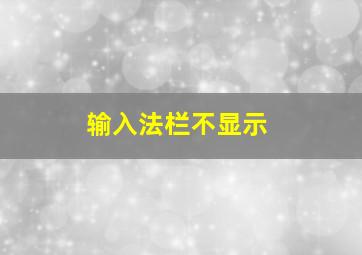 输入法栏不显示